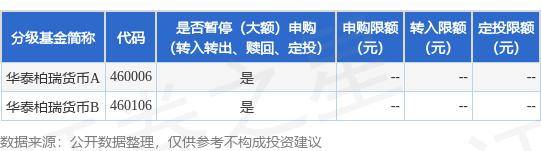 | 分级基金简称 | 代码 | 是否暂停（大额）申购（转入转出、赎回、定投） | 申购限额（元） | 转入限额（元） | 定投限额（元） |
|---|---|---|---|---|---|
| 华泰柏瑞货币A | 460006 | 是 | -- | -- | -- |
| 华泰柏瑞货币B | 460106 | 是 | -- | -- | -- |

数据来源：公开数据整理，仅供参考不构成投资建议